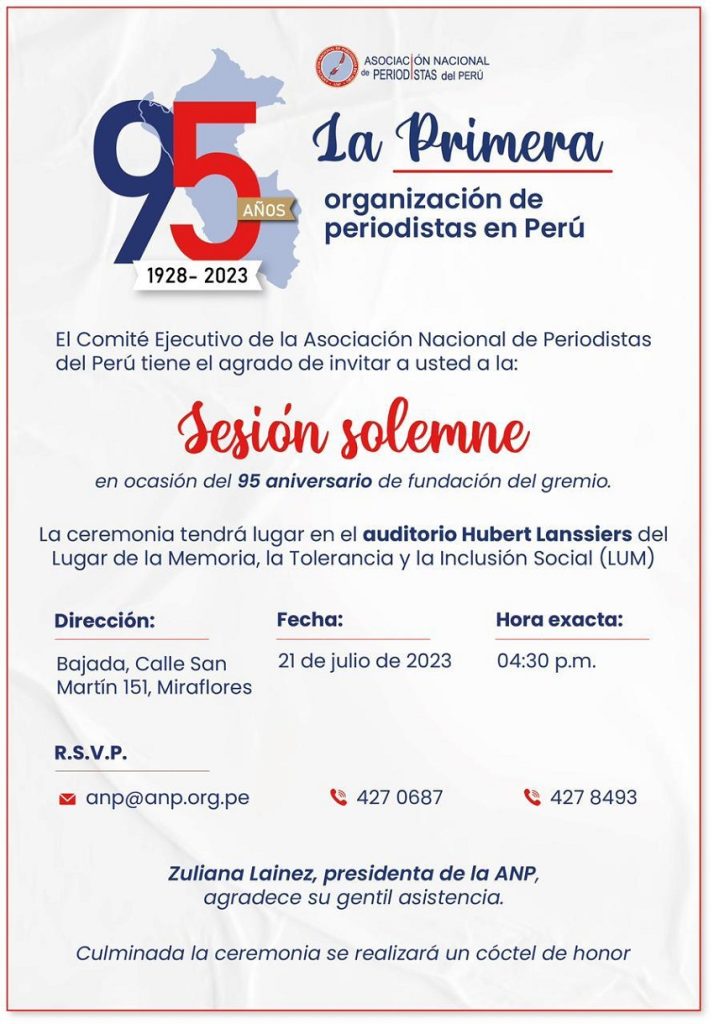 ASOCIACIÓN NACIONAL de PERIODISTAS del PERÚ

95 AÑOS
1928- 2023

La Primera
organización de periodistas en Perú

El Comité Ejecutivo de la Asociación Nacional de Periodistas del Perú tiene el agrado de invitar a usted a la:

Sesión solemne

en ocasión del 95 aniversario de fundación del gremio.

La ceremonia tendrá lugar en el auditorio Hubert Lanssiers del Lugar de la Memoria, la Tolerancia y la Inclusión Social (LUM)

Dirección:
Bajada, Calle San Martín 151, Miraflores

Fecha:
21 de julio de 2023

Hora exacta:
04:30 p.m.

R.S.V.P.

anp@anp.org.pe

427 0687

427 8493

Zuliana Lainez, presidenta de la ANP, agradece su gentil asistencia.

Culminada la ceremonia se realizará un cóctel de honor